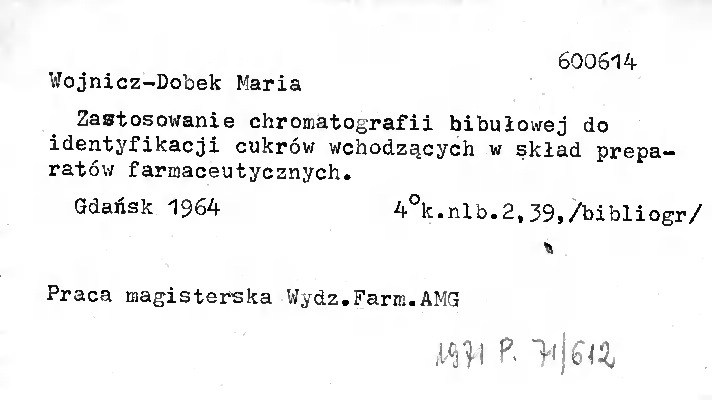 600614

Wojnicz-Dobek Maria

Zastosowanie chromatografii bibułowej do identyfikacji cukrów wchodzących w skład preparatów farmaceutycznych.

Gdańsk 1964 4°k.nlb.2,39,/bibliogr/

Praca magisterska Wydz.Farm.AMG

1971 P. 71/612